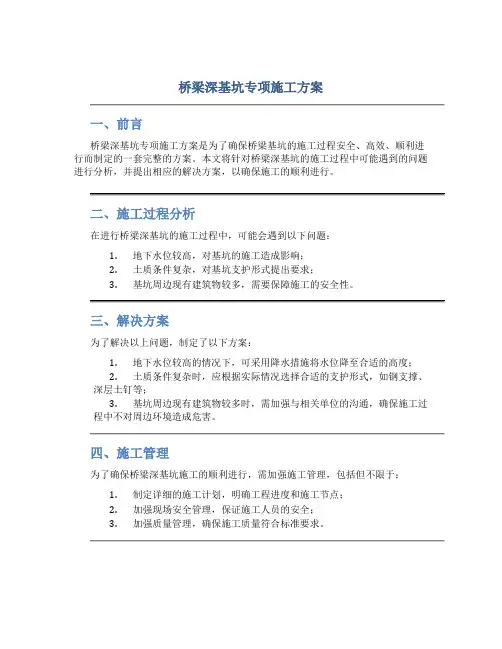 桥梁深基坑专项施工方案

一、前言

桥梁深基坑专项施工方案是为了确保桥梁基坑的施工过程安全、高效、顺利进行而制定的一套完整的方案。本文将针对桥梁深基坑的施工过程中可能遇到的问题进行分析，并提出相应的解决方案，以确保施工的顺利进行。

二、施工过程分析

在进行桥梁深基坑的施工过程中，可能会遇到以下问题：

1. 地下水位较高，对基坑的施工造成影响；
2. 土质条件复杂，对基坑支护形式提出要求；
3. 基坑周边现有建筑物较多，需要保障施工的安全性。

三、解决方案

为了解决以上问题，制定了以下方案：

1. 地下水位较高的情况下，可采用降水措施将水位降至合适的高度；
2. 土质条件复杂时，应根据实际情况选择合适的支护形式，如钢支撑、深层土钉等；
3. 基坑周边现有建筑物较多时，需加强与相关单位的沟通，确保施工过程中不对周边环境造成危害。

四、施工管理

为了确保桥梁深基坑施工的顺利进行，需加强施工管理，包括但不限于：

1. 制定详细的施工计划，明确工程进度和施工节点；
2. 加强现场安全管理，保证施工人员的安全；
3. 加强质量管理，确保施工质量符合标准要求。